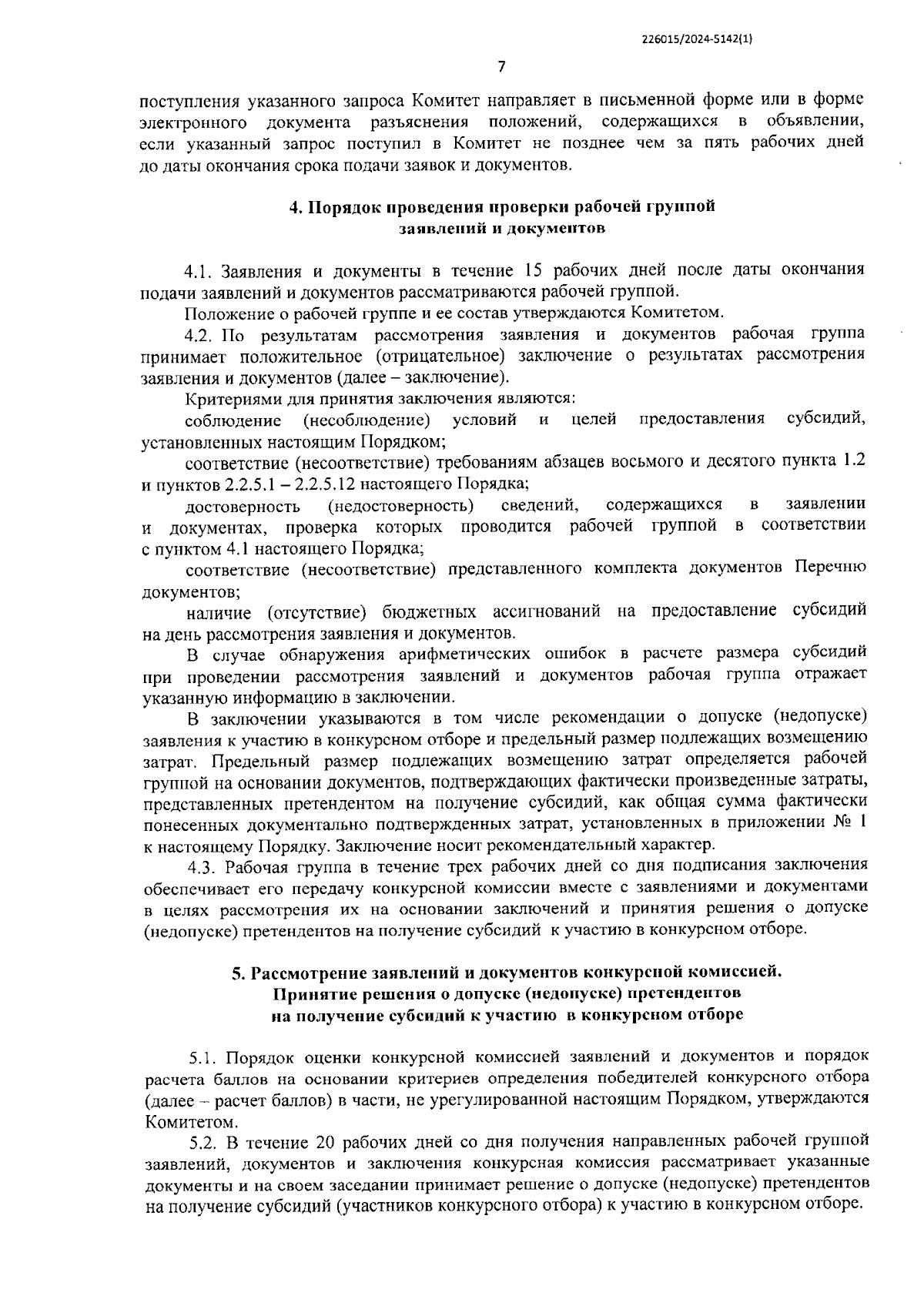 226015/2024-5142(1)

7

поступления указанного запроса Комитет направляет в письменной форме или в форме электронного документа разъяснения положений, содержащихся в объявлении, если указанный запрос поступил в Комитет не позднее чем за пять рабочих дней до даты окончания срока подачи заявок и документов.

4. Порядок проведения проверки рабочей группой заявлений и документов

4.1. Заявления и документы в течение 15 рабочих дней после даты окончания подачи заявлений и документов рассматриваются рабочей группой.

Положение о рабочей группе и ее состав утверждаются Комитетом.

4.2. По результатам рассмотрения заявления и документов рабочая группа принимает положительное (отрицательное) заключение о результатах рассмотрения заявления и документов (далее – заключение).

Критериями для принятия заключения являются:

соблюдение (несоблюдение) условий и целей предоставления субсидий, установленных настоящим Порядком;

соответствие (несоответствие) требованиям абзацев восьмого и десятого пункта 1.2 и пунктов 2.2.5.1 – 2.2.5.12 настоящего Порядка;

достоверность (недостоверность) сведений, содержащихся в заявлении и документах, проверка которых проводится рабочей группой в соответствии с пунктом 4.1 настоящего Порядка;

соответствие (несоответствие) представленного комплекта документов Перечню документов;

наличие (отсутствие) бюджетных ассигнований на предоставление субсидий на день рассмотрения заявления и документов.

В случае обнаружения арифметических ошибок в расчете размера субсидий при проведении рассмотрения заявлений и документов рабочая группа отражает указанную информацию в заключении.

В заключении указываются в том числе рекомендации о допуске (недопуске) заявления к участию в конкурсном отборе и предельный размер подлежащих возмещению затрат. Предельный размер подлежащих возмещению затрат определяется рабочей группой на основании документов, подтверждающих фактически произведенные затраты, представленных претендентом на получение субсидий, как общая сумма фактически понесенных документально подтвержденных затрат, установленных в приложении № 1 к настоящему Порядку. Заключение носит рекомендательный характер.

4.3. Рабочая группа в течение трех рабочих дней со дня подписания заключения обеспечивает его передачу конкурсной комиссии вместе с заявлениями и документами в целях рассмотрения их на основании заключений и принятия решения о допуске (недопуске) претендентов на получение субсидий к участию в конкурсном отборе.

5. Рассмотрение заявлений и документов конкурсной комиссией. Принятие решения о допуске (недопуске) претендентов на получение субсидий к участию в конкурсном отборе

5.1. Порядок оценки конкурсной комиссией заявлений и документов и порядок расчета баллов на основании критериев определения победителей конкурсного отбора (далее – расчет баллов) в части, не урегулированной настоящим Порядком, утверждаются Комитетом.

5.2. В течение 20 рабочих дней со дня получения направленных рабочей группой заявлений, документов и заключения конкурсная комиссия рассматривает указанные документы и на своем заседании принимает решение о допуске (недопуске) претендентов на получение субсидий (участников конкурсного отбора) к участию в конкурсном отборе.